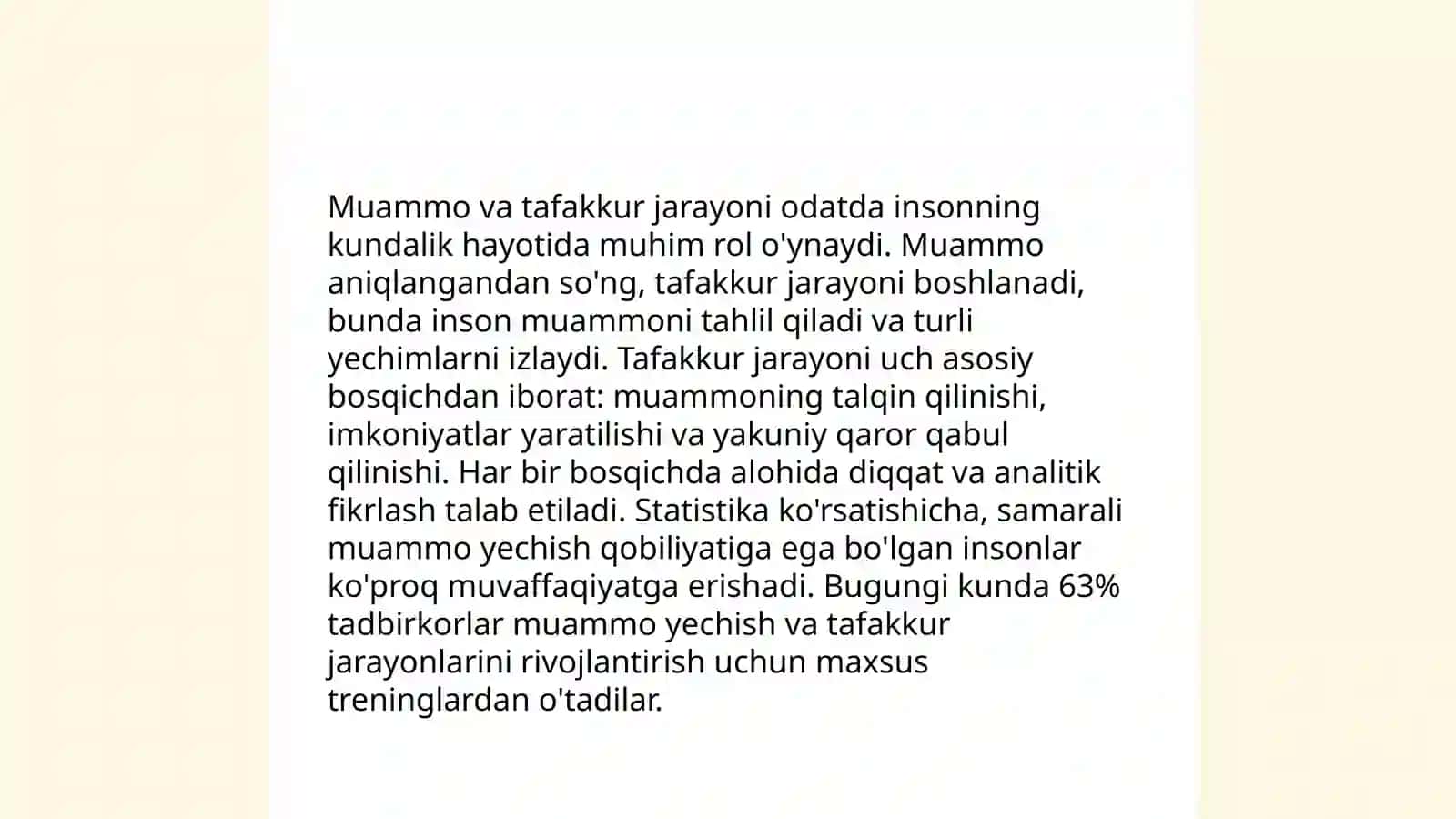 Muammo va tafakkur jarayoni odatda insonning kundalik hayotida muhim rol o'ynaydi. Muammo aniqlangandan so'ng, tafakkur jarayoni boshlanadi, bunda inson muammoni tahlil qiladi va turli yechimlarni izlaydi. Tafakkur jarayoni uch asosiy bosqichdan iborat: muammoning talqin qilinishi, imkoniyatlar yaratilishi va yakuniy qaror qabul qilinishi. Har bir bosqichda alohida diqqat va analitik fikrlash talab etiladi. Statistika ko'rsatishicha, samarali muammo yechish qobiliyatiga ega bo'lgan insonlar ko'proq muvaffaqiyatga erishadi. Bugungi kunda 63% tadbirkorlar muammo yechish va tafakkur jarayonlarini rivojlantirish uchun maxsus treninglardan o'tadilar.